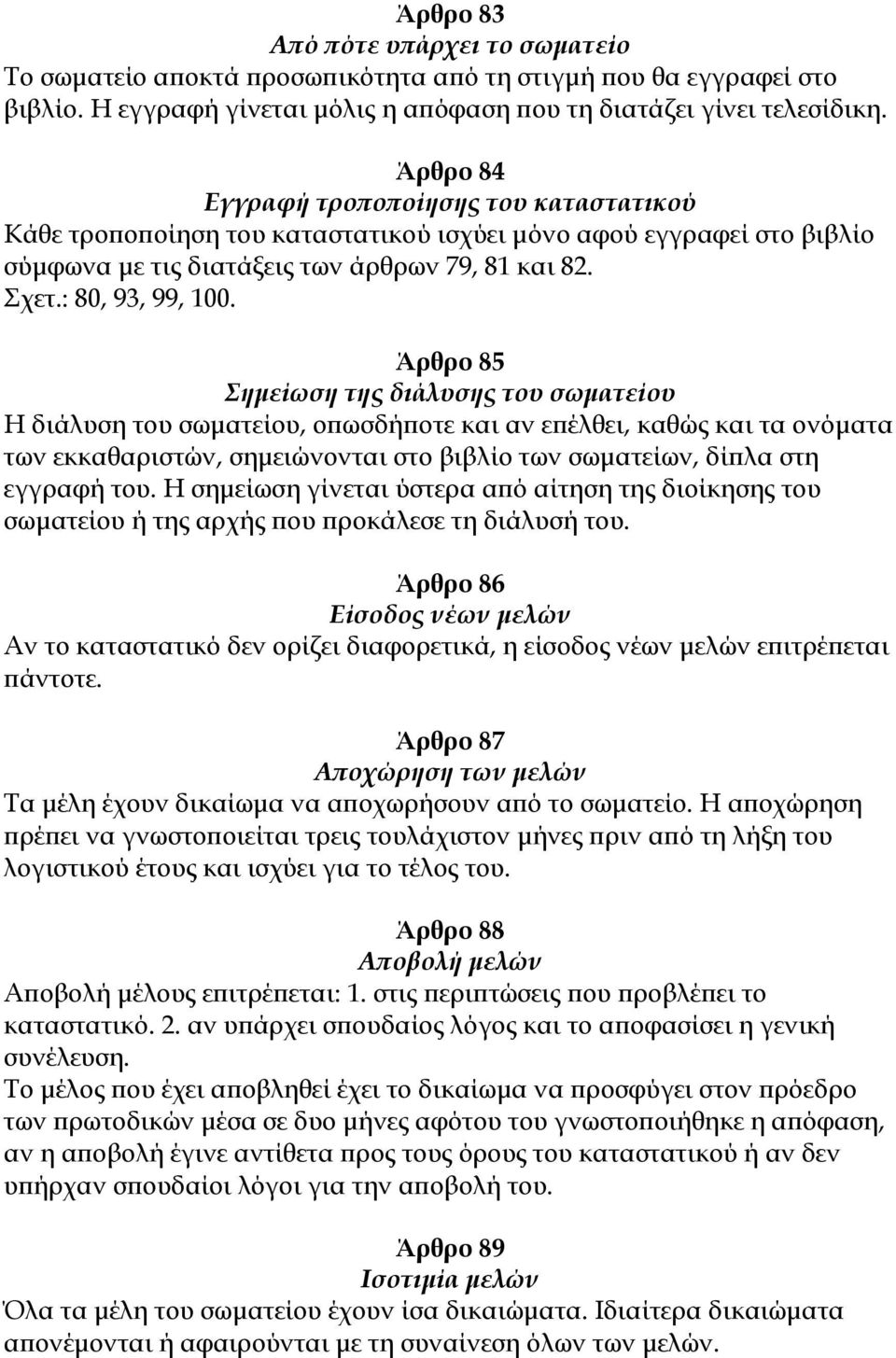 Άρθρο 83
Από πότε υπάρχει το σωματείο
Το σωματείο αποκτά προσωπικότητα από τη στιγμή που θα εγγραφεί στο βιβλίο. Η εγγραφή γίνεται μόλις η απόφαση που τη διατάζει γίνει τελεσίδικη.

Άρθρο 84
Εγγραφή τροποποίησης του καταστατικού
Κάθε τροποποίηση του καταστατικού ισχύει μόνο αφού εγγραφεί στο βιβλίο σύμφωνα με τις διατάξεις των άρθρων 79, 81 και 82.
Σχετ.: 80, 93, 99, 100.

Άρθρο 85
Σημείωση της διάλυσης του σωματείου
Η διάλυση του σωματείου, οπωσδήποτε και αν επέλθει, καθώς και τα ονόματα των εκκαθαριστών, σημειώνονται στο βιβλίο των σωματείων, δίπλα στη εγγραφή του. Η σημείωση γίνεται ύστερα από αίτηση της διοίκησης του σωματείου ή της αρχής που προκάλεσε τη διάλυσή του.

Άρθρο 86
Είσοδος νέων μελών
Αν το καταστατικό δεν ορίζει διαφορετικά, η είσοδος νέων μελών επιτρέπεται πάντοτε.

Άρθρο 87
Αποχώρηση των μελών
Τα μέλη έχουν δικαίωμα να αποχωρήσουν από το σωματείο. Η αποχώρηση πρέπει να γνωστοποιείται τρεις τουλάχιστον μήνες πριν από τη λήξη του λογιστικού έτους και ισχύει για το τέλος του.

Άρθρο 88
Αποβολή μελών
Αποβολή μέλους επιτρέπεται: 1. στις περιπτώσεις που προβλέπει το καταστατικό. 2. αν υπάρχει σπουδαίος λόγος και το αποφασίσει η γενική συνέλευση.
Το μέλος που έχει αποβληθεί έχει το δικαίωμα να προσφύγει στον πρόεδρο των πρωτοδικών μέσα σε δυο μήνες αφότου του γνωστοποιήθηκε η απόφαση, αν η αποβολή έγινε αντίθετα προς τους όρους του καταστατικού ή αν δεν υπήρχαν σπουδαίοι λόγοι για την αποβολή του.

Άρθρο 89
Ισοτιμία μελών
Όλα τα μέλη του σωματείου έχουν ίσα δικαιώματα. Ιδιαίτερα δικαιώματα απονέμονται ή αφαιρούνται με τη συναίνεση όλων των μελών.